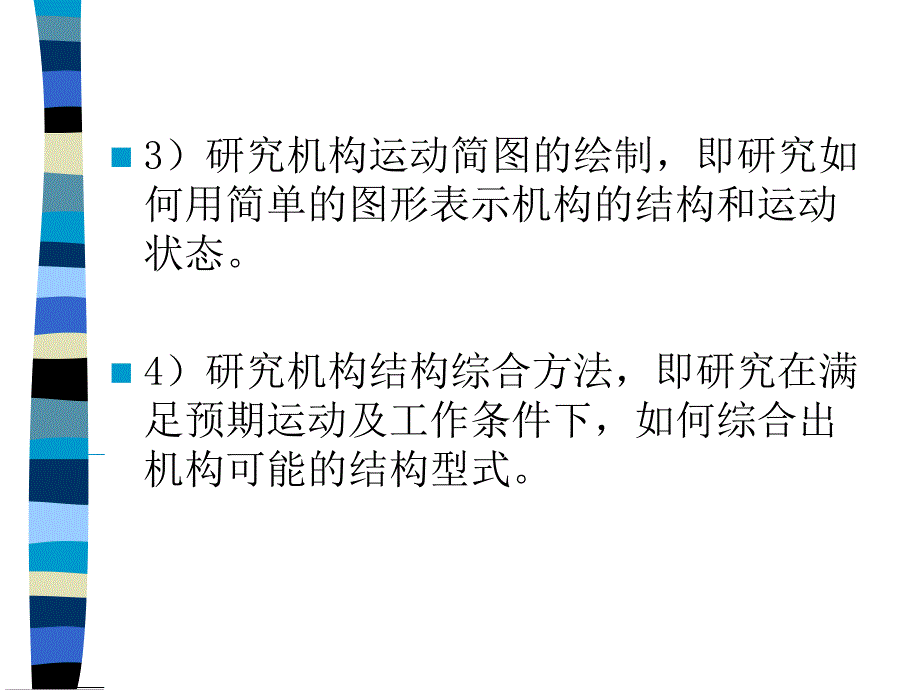 3）研究机构运动简图的绘制，即研究如何用简单的图形表示机构的结构和运动状态。

4）研究机构结构综合方法，即研究在满足预期运动及工作条件下，如何综合出机构可能的结构型式。